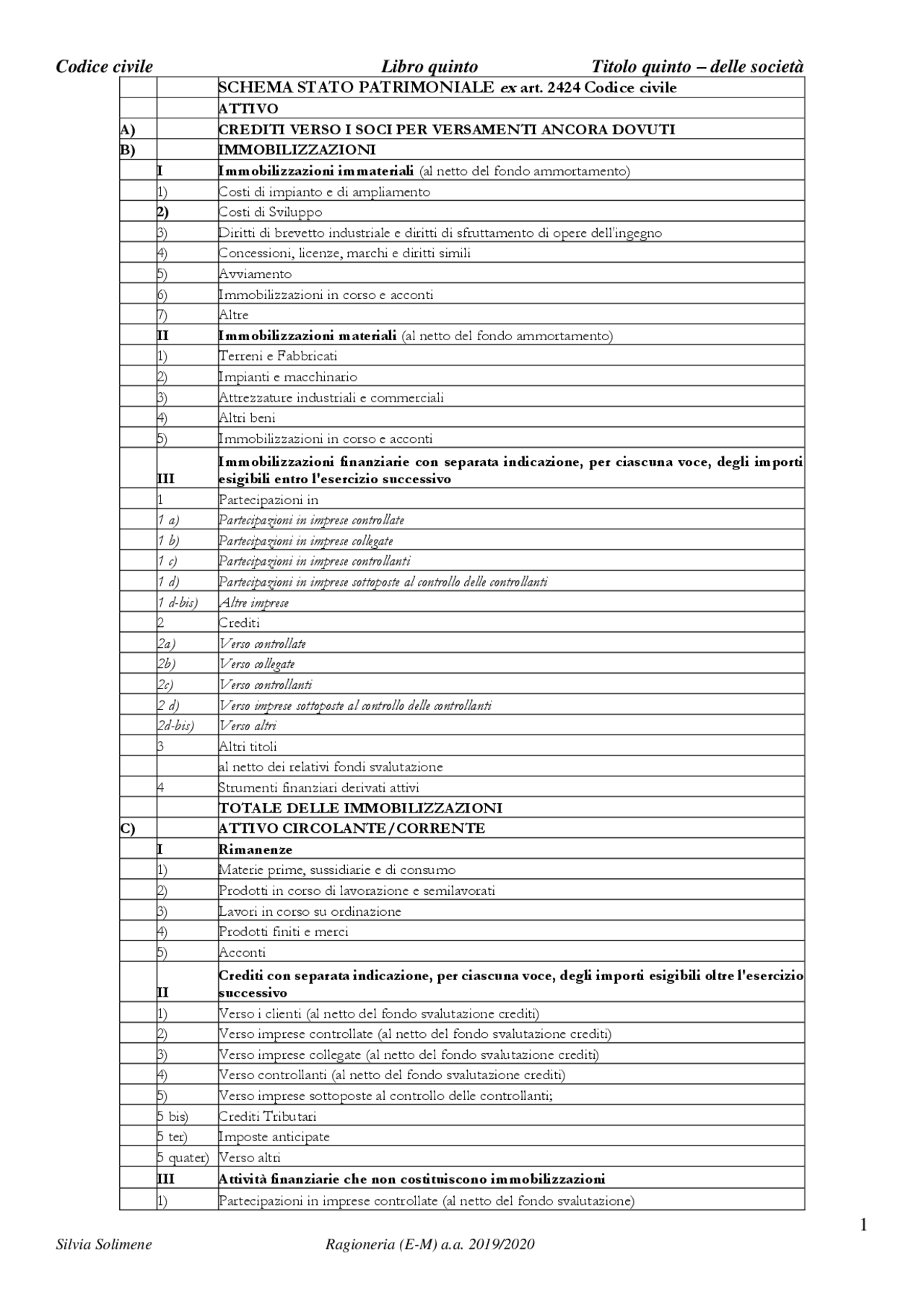 Codice civile Libro quinto Titolo quinto – delle società

|  |  | SCHEMA STATO PATRIMONIALE ex art. 2424 Codice civile |
|---|---|---|
|  |  | ATTIVO |
| A) |  | CREDITI VERSO I SOCI PER VERSAMENTI ANCORA DOVUTI |
| B) |  | IMMOBILIZZAZIONI |
|  | I | Immobilizzazioni immateriali (al netto del fondo ammortamento) |
|  | 1) | Costi di impianto e di ampliamento |
|  | 2) | Costi di Sviluppo |
|  | 3) | Diritti di brevetto industriale e diritti di sfruttamento di opere dell'ingegno |
|  | 4) | Concessioni, licenze, marchi e diritti simili |
|  | 5) | Avviamento |
|  | 6) | Immobilizzazioni in corso e acconti |
|  | 7) | Altre |
|  | II | Immobilizzazioni materiali (al netto del fondo ammortamento) |
|  | 1) | Terreni e Fabbricati |
|  | 2) | Impianti e macchinario |
|  | 3) | Attrezzature industriali e commerciali |
|  | 4) | Altri beni |
|  | 5) | Immobilizzazioni in corso e acconti |
|  | III | Immobilizzazioni finanziarie con separata indicazione, per ciascuna voce, degli importi esigibili entro l'esercizio successivo |
|  | 1 | Partecipazioni in |
|  | 1 a) | Partecipazioni in imprese controllate |
|  | 1 b) | Partecipazioni in imprese collegate |
|  | 1 c) | Partecipazioni in imprese controllanti |
|  | 1 d) | Partecipazioni in imprese sottoposte al controllo delle controllanti |
|  | 1 d-bis) | Altre imprese |
|  | 2 | Crediti |
|  | 2a) | Verso controllate |
|  | 2b) | Verso collegate |
|  | 2c) | Verso controllanti |
|  | 2 d) | Verso imprese sottoposte al controllo delle controllanti |
|  | 2d-bis) | Verso altri |
|  | 3 | Altri titoli |
|  |  | al netto dei relativi fondi svalutazione |
|  | 4 | Strumenti finanziari derivati attivi |
|  |  | TOTALE DELLE IMMOBILIZZAZIONI |
| C) |  | ATTIVO CIRCOLANTE/CORRENTE |
|  | I | Rimanenze |
|  | 1) | Materie prime, sussidiarie e di consumo |
|  | 2) | Prodotti in corso di lavorazione e semilavorati |
|  | 3) | Lavori in corso su ordinazione |
|  | 4) | Prodotti finiti e merci |
|  | 5) | Acconti |
|  | II | Crediti con separata indicazione, per ciascuna voce, degli importi esigibili oltre l'esercizio successivo |
|  | 1) | Verso i clienti (al netto del fondo svalutazione crediti) |
|  | 2) | Verso imprese controllate (al netto del fondo svalutazione crediti) |
|  | 3) | Verso imprese collegate (al netto del fondo svalutazione crediti) |
|  | 4) | Verso controllanti (al netto del fondo svalutazione crediti) |
|  | 5) | Verso imprese sottoposte al controllo delle controllanti; |
|  | 5 bis) | Crediti Tributari |
|  | 5 ter) | Imposte anticipate |
|  | 5 quater) | Verso altri |
|  | III | Attività finanziarie che non costituiscono immobilizzazioni |
|  | 1) | Partecipazioni in imprese controllate (al netto del fondo svalutazione) |

1

Silvia Solimene Ragioneria (E-M) a.a. 2019/2020